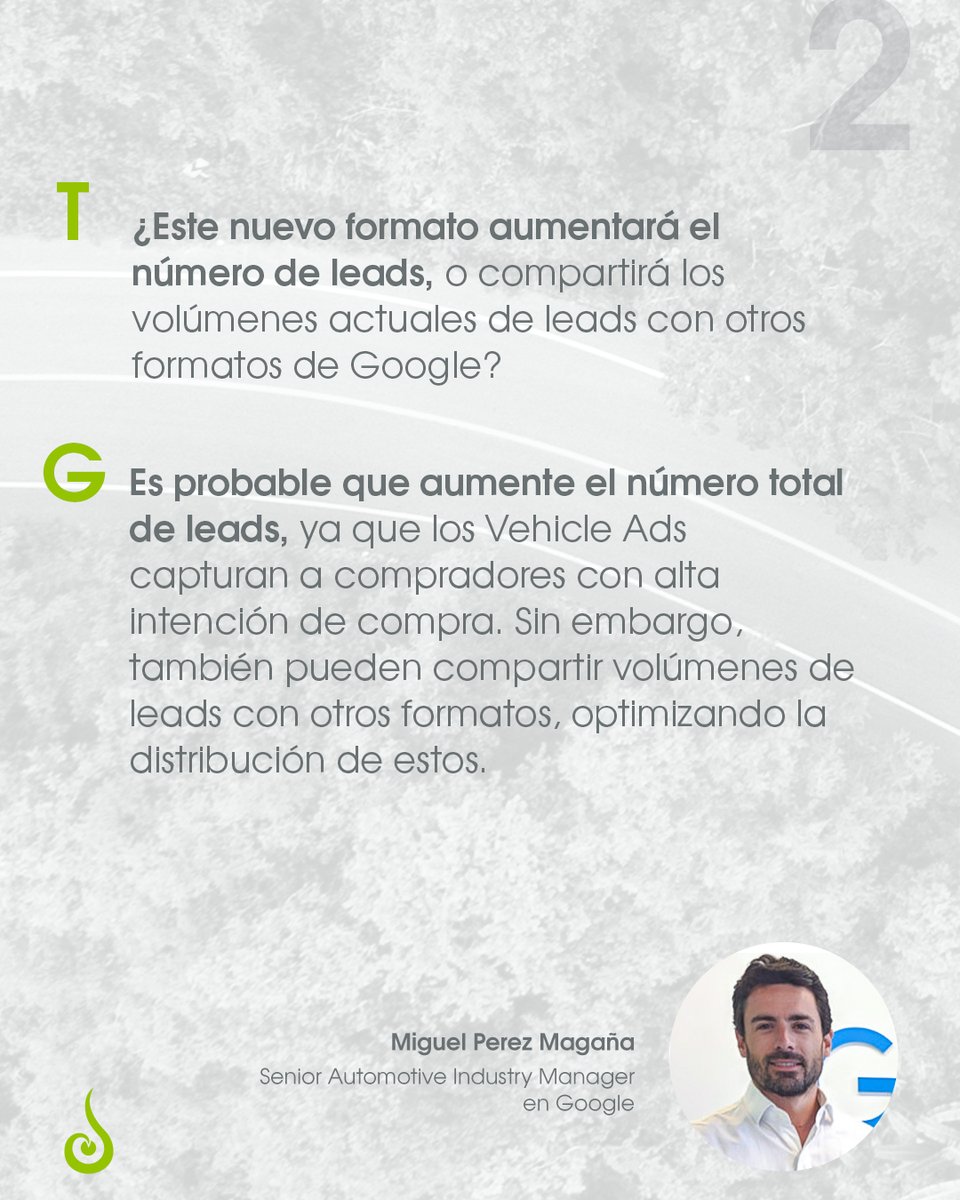 2

T ¿Este nuevo formato aumentará el número de leads, o compartirá los volúmenes actuales de leads con otros formatos de Google?

G Es probable que aumente el número total de leads, ya que los Vehicle Ads capturan a compradores con alta intención de compra. Sin embargo, también pueden compartir volúmenes de leads con otros formatos, optimizando la distribución de estos.

Miguel Perez Magaña
Senior Automotive Industry Manager en Google